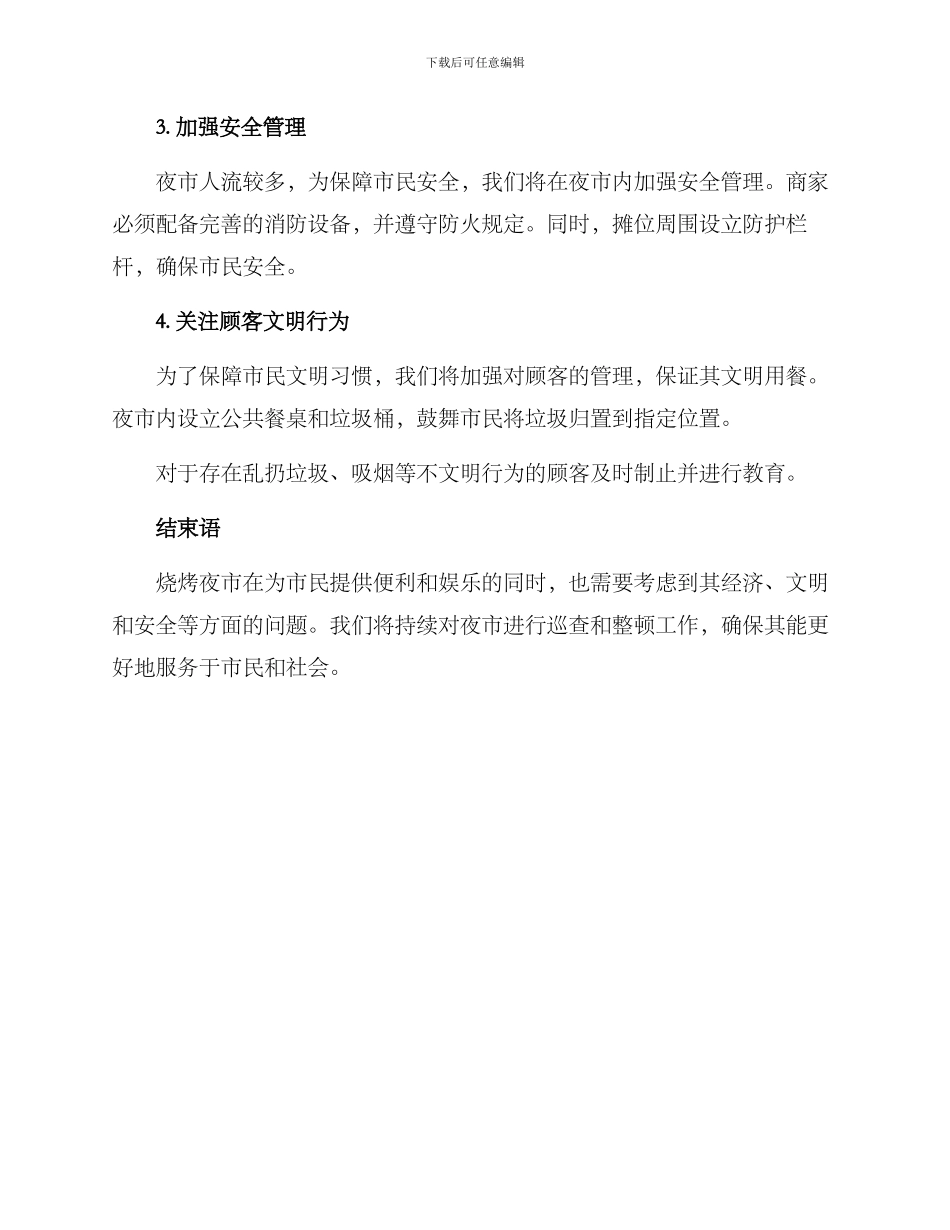 下载后可任意编辑

3. 加强安全管理

夜市人流较多，为保障市民安全，我们将在夜市内加强安全管理。商家必须配备完善的消防设备，并遵守防火规定。同时，摊位周围设立防护栏杆，确保市民安全。

4. 关注顾客文明行为

为了保障市民文明习惯，我们将加强对顾客的管理，保证其文明用餐。夜市内设立公共餐桌和垃圾桶，鼓舞市民将垃圾归置到指定位置。

对于存在乱扔垃圾、吸烟等不文明行为的顾客及时制止并进行教育。

结束语

烧烤夜市在为市民提供便利和娱乐的同时，也需要考虑到其经济、文明和安全等方面的问题。我们将持续对夜市进行巡查和整顿工作，确保其能更好地服务于市民和社会。